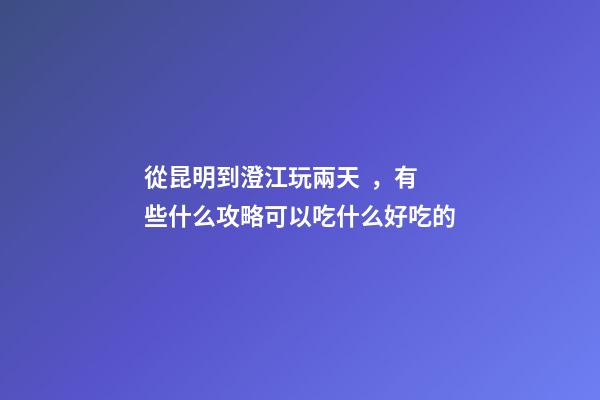 從昆明到澄江玩兩天 ，有些什么攻略可以吃什么好吃的